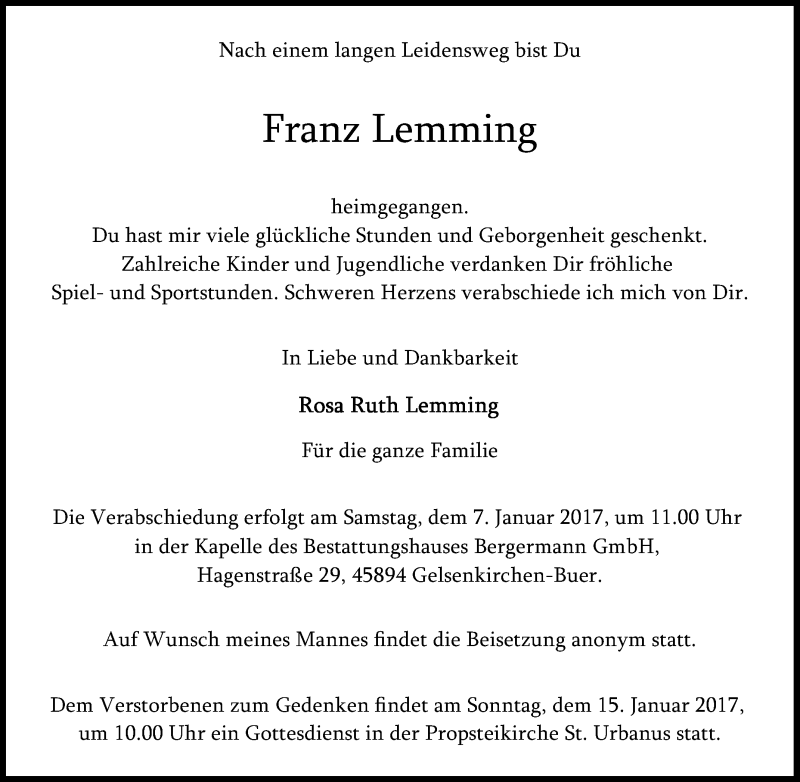 Nach einem langen Leidensweg bist Du

Franz Lemming

heimgegangen.
Du hast mir viele glückliche Stunden und Geborgenheit geschenkt.
Zahlreiche Kinder und Jugendliche verdanken Dir fröhliche
Spiel- und Sportstunden. Schweren Herzens verabschiede ich mich von Dir.

In Liebe und Dankbarkeit

Rosa Ruth Lemming

Für die ganze Familie

Die Verabschiedung erfolgt am Samstag, dem 7. Januar 2017, um 11.00 Uhr in der Kapelle des Bestattungshauses Bergermann GmbH, Hagenstraße 29, 45894 Gelsenkirchen-Buer.

Auf Wunsch meines Mannes findet die Beisetzung anonym statt.

Dem Verstorbenen zum Gedenken findet am Sonntag, dem 15. Januar 2017, um 10.00 Uhr ein Gottesdienst in der Propsteikirche St. Urbanus statt.